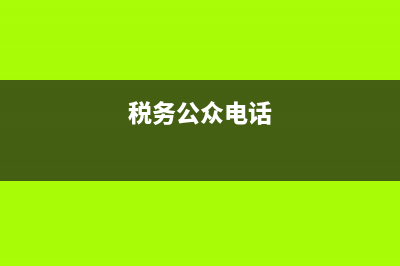 税务公众电话